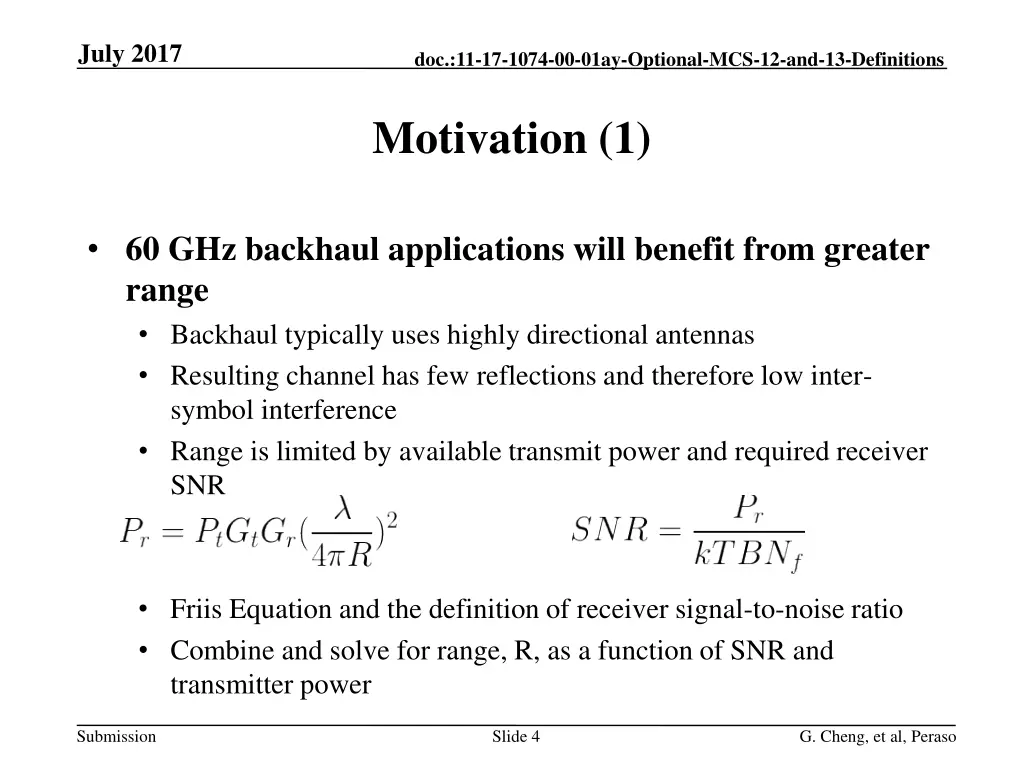 July 2017

doc.:11-17-1074-00-01ay-Optional-MCS-12-and-13-Definitions

Motivation (1)

• 60 GHz backhaul applications will benefit from greater range
• Backhaul typically uses highly directional antennas
• Resulting channel has few reflections and therefore low inter-symbol interference
• Range is limited by available transmit power and required receiver SNR

$P_r = P_t G_t G_r (\frac{\lambda}{4\pi R})^2$

$SNR = \frac{P_r}{kTBN_f}$

• Friis Equation and the definition of receiver signal-to-noise ratio
• Combine and solve for range, R, as a function of SNR and transmitter power

Submission

Slide 4

G. Cheng, et al, Peraso